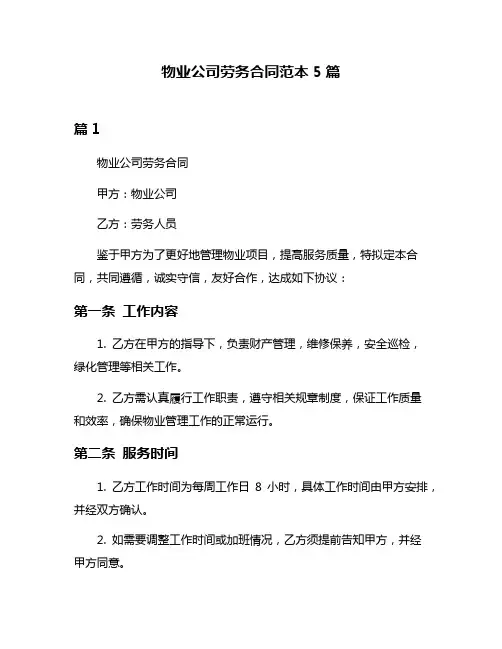 物业公司劳务合同范本 5 篇

篇 1

物业公司劳务合同

甲方：物业公司

乙方：劳务人员

鉴于甲方为了更好地管理物业项目，提高服务质量，特拟定本合同，共同遵循，诚实守信，友好合作，达成如下协议：

第一条 工作内容

1. 乙方在甲方的指导下，负责财产管理，维修保养，安全巡检，绿化管理等相关工作。

2. 乙方需认真履行工作职责，遵守相关规章制度，保证工作质量和效率，确保物业管理工作的正常运行。

第二条 服务时间

1. 乙方工作时间为每周工作日 8 小时，具体工作时间由甲方安排，并经双方确认。

2. 如需要调整工作时间或加班情况，乙方须提前告知甲方，并经甲方同意。